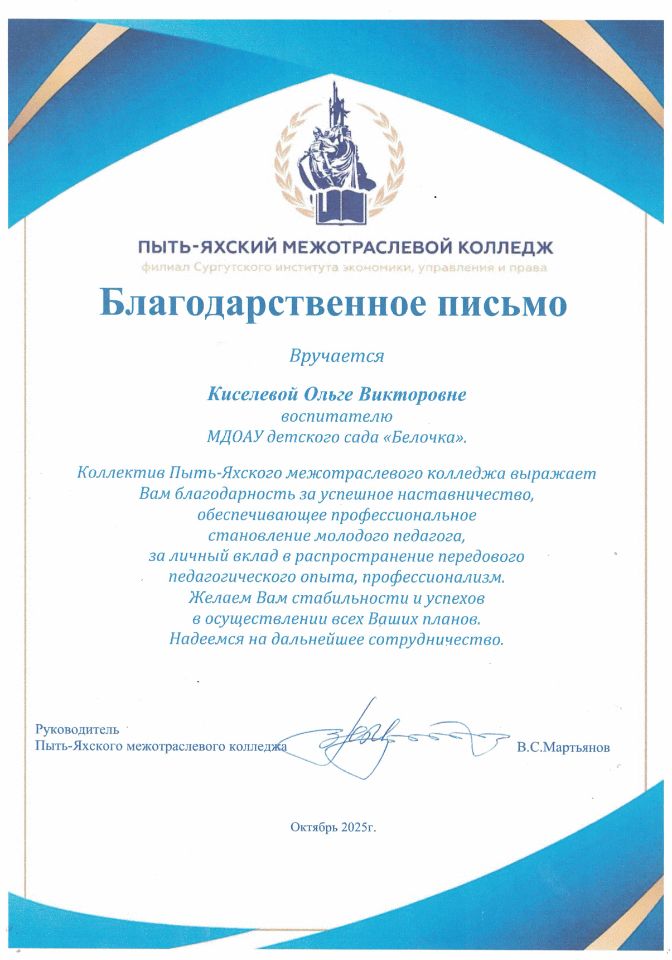 ПЫТЬ-ЯХСКИЙ МЕЖОТРАСЛЕВОЙ КОЛЛЕДЖ
филиал Сургутского института экономики, управления и права

Благодарственное письмо

Вручается

Киселевой Ольге Викторовне
воспитателю
МДОАУ детского сада «Белочка».

Коллектив Пыть-Яхского межотраслевого колледжа выражает Вам благодарность за успешное наставничество, обеспечивающее профессиональное становление молодого педагога, за личный вклад в распространение передового педагогического опыта, профессионализм. Желаем Вам стабильности и успехов в осуществлении всех Ваших планов. Надеемся на дальнейшее сотрудничество.

Руководитель
Пыть-Яхского межотраслевого колледжа В.С.Мартьянов

Октябрь 2025г.